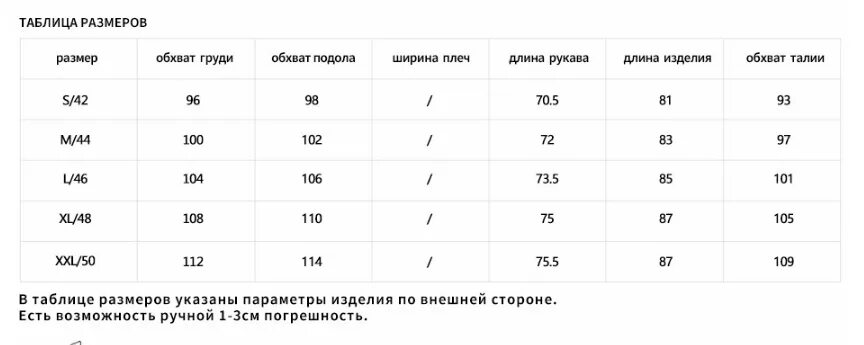 ТАБЛИЦА РАЗМЕРОВ

| размер | обхват груди | обхват подола | ширина плеч | длина рукава | длина изделия | обхват талии |
|---|---|---|---|---|---|---|
| S/42 | 96 | 98 | / | 70.5 | 81 | 93 |
| M/44 | 100 | 102 | / | 72 | 83 | 97 |
| L/46 | 104 | 106 | / | 73.5 | 85 | 101 |
| XL/48 | 108 | 110 | / | 75 | 87 | 105 |
| XXL/50 | 112 | 114 | / | 75.5 | 87 | 109 |

В таблице размеров указаны параметры изделия по внешней стороне.
Есть возможность ручной 1-3см погрешность.